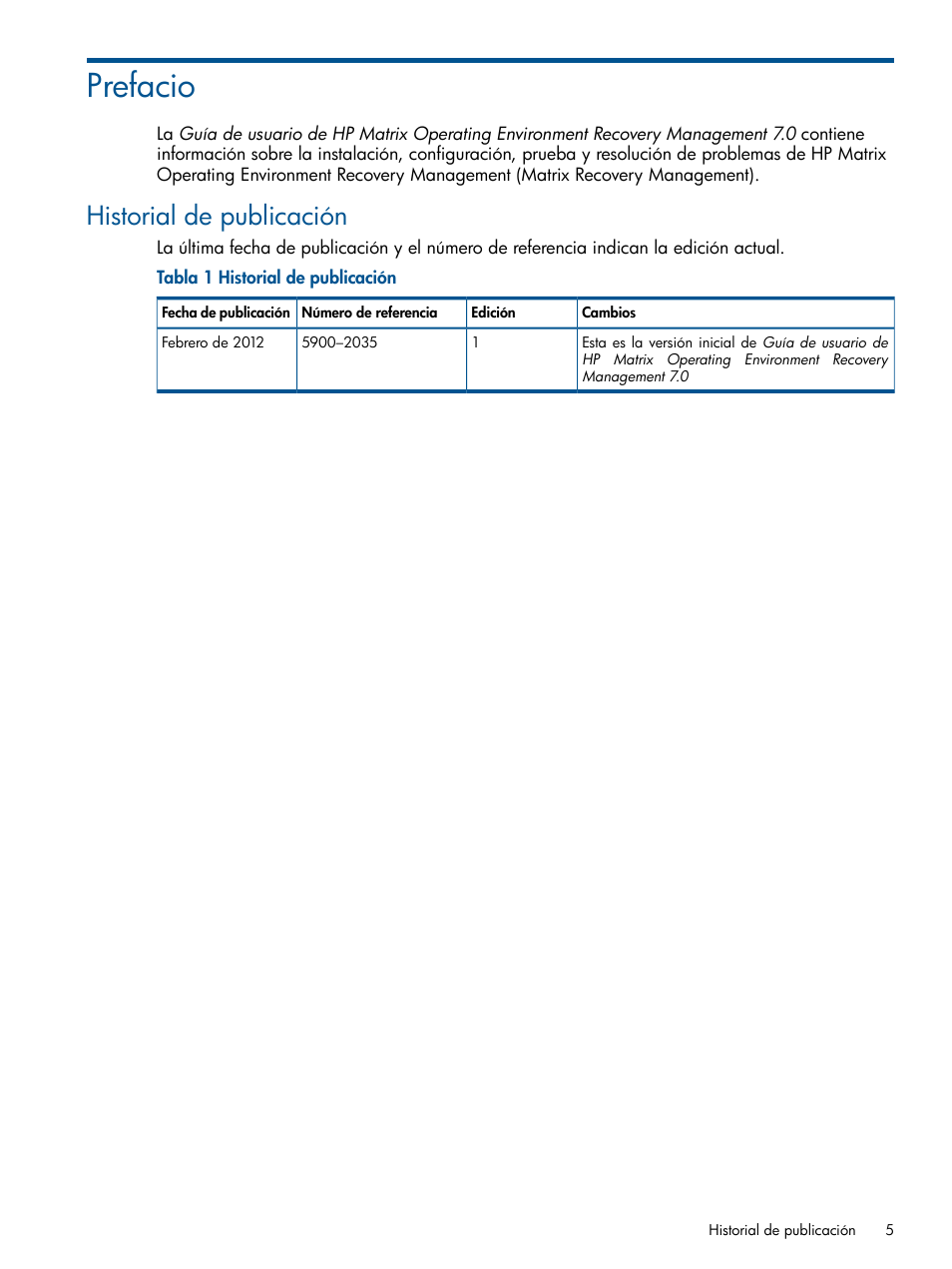 Prefacio

La Guía de usuario de HP Matrix Operating Environment Recovery Management 7.0 contiene información sobre la instalación, configuración, prueba y resolución de problemas de HP Matrix Operating Environment Recovery Management (Matrix Recovery Management).

Historial de publicación

La última fecha de publicación y el número de referencia indican la edición actual.

Tabla 1 Historial de publicación

| Fecha de publicación | Número de referencia | Edición | Cambios |
|---|---|---|---|
| Febrero de 2012 | 5900–2035 | 1 | Esta es la versión inicial de Guía de usuario de HP Matrix Operating Environment Recovery Management 7.0 |

Historial de publicación 5